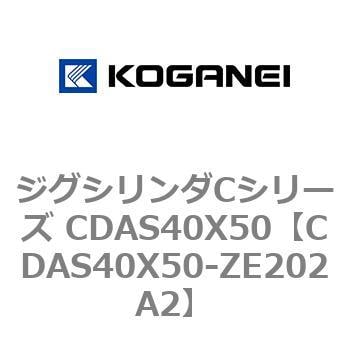 KOGANEI

ジグシリンダCシリーズ CDAS40X50【CDAS40X50-ZE202A2】